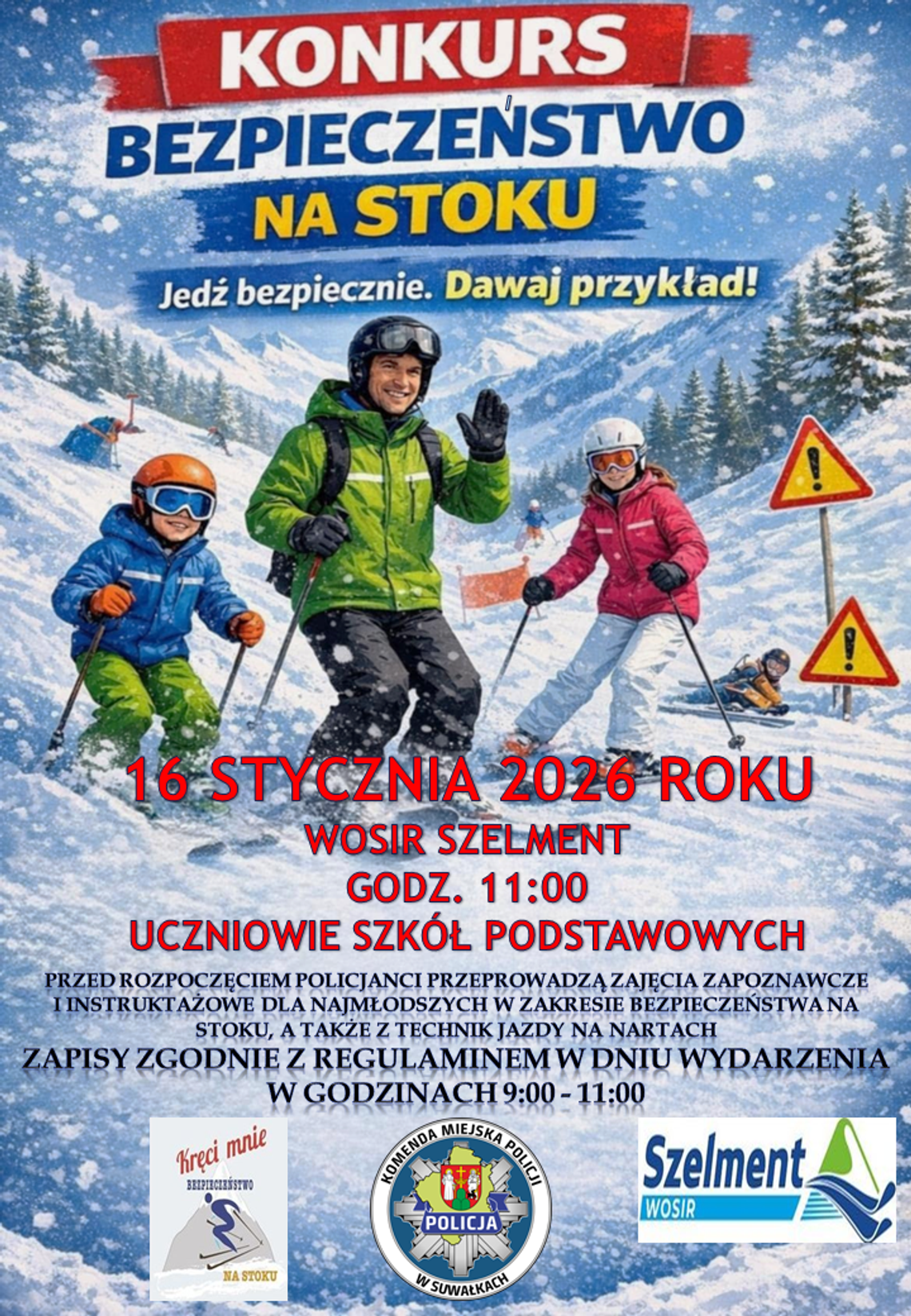 KONKURS
BEZPIECZEŃSTWO
NA STOKU

Jedź bezpiecznie. Dawaj przykład!

16 STYCZNIA 2026 ROKU
WOSIR SZELMENT
GODZ. 11:00
UCZNIOWIE SZKÓŁ PODSTAWOWYCH

PRZED ROZPOCZĘCIEM POLICJANCI PRZEPROWADZĄ ZAJĘCIA ZAPOZNAWCZE I INSTRUKTAŻOWE DLA NAJMŁODSZYCH W ZAKRESIE BEZPIECZEŃSTWA NA STOKU, A TAKŻE Z TECHNIK JAZDY NA NARTACH

ZAPISY ZGODNIE Z REGULAMINEM W DNIU WYDARZENIA W GODZINACH 9:00 - 11:00

Kręci mnie
BEZPIECZEŃSTWO
NA STOKU

KOMENDA MIEJSKA POLICJI
POLICJA
W SUWAŁKACH

Szelment
WOSIR